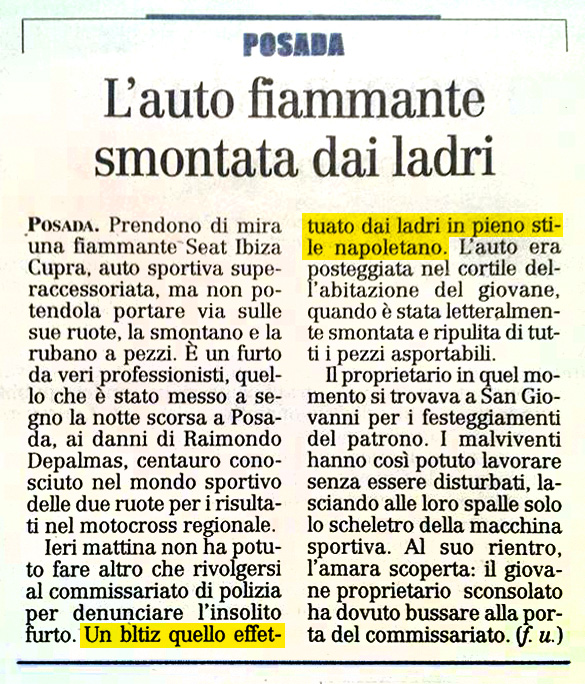 POSADA

L'auto fiammante smontata dai ladri

POSADA. Prendono di mira una fiammante Seat Ibiza Cupra, auto sportiva superaccessoriata, ma non potendola portare via sulle sue ruote, la smontano e la rubano a pezzi. È un furto da veri professionisti, quello che è stato messo a segno la notte scorsa a Posada, ai danni di Raimondo Depalmas, centauro conosciuto nel mondo sportivo delle due ruote per i risultati nel motocross regionale.

Ieri mattina non ha potuto fare altro che rivolgersi al commissariato di polizia per denunciare l'insolito furto. Un bltiz quello effettuato dai ladri in pieno stile napoletano. L'auto era posteggiata nel cortile dell'abitazione del giovane, quando è stata letteralmente smontata e ripulita di tutti i pezzi asportabili.

Il proprietario in quel momento si trovava a San Giovanni per i festeggiamenti del patrono. I malviventi hanno così potuto lavorare senza essere disturbati, lasciando alle loro spalle solo lo scheletro della macchina sportiva. Al suo rientro, l'amara scoperta: il giovane proprietario sconsolato ha dovuto bussare alla porta del commissariato. (f. u.)